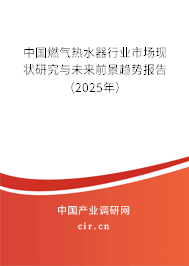 中国燃气热水器行业市场现状研究与未来前景趋势报告（2025年）

中国产业调研网
cir.cn